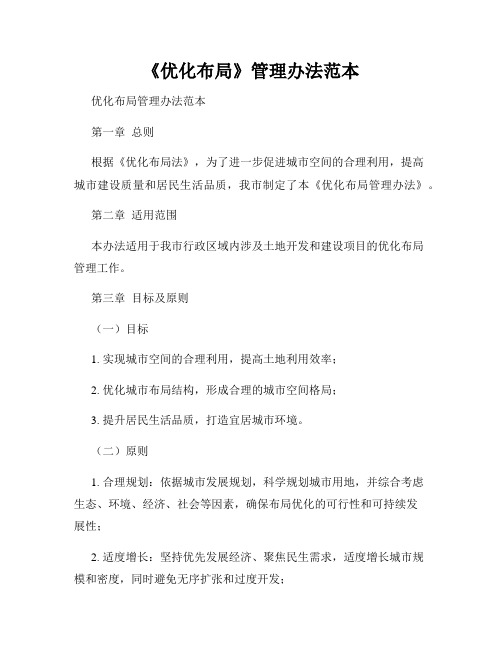 《优化布局》管理办法范本

优化布局管理办法范本

第一章 总则

根据《优化布局法》，为了进一步促进城市空间的合理利用，提高城市建设质量和居民生活品质，我市制定了本《优化布局管理办法》。

第二章 适用范围

本办法适用于我市行政区域内涉及土地开发和建设项目的优化布局管理工作。

第三章 目标及原则

（一）目标

1. 实现城市空间的合理利用，提高土地利用效率；

2. 优化城市布局结构，形成合理的城市空间格局；

3. 提升居民生活品质，打造宜居城市环境。

（二）原则

1. 合理规划：依据城市发展规划，科学规划城市用地，并综合考虑生态、环境、经济、社会等因素，确保布局优化的可行性和可持续发展性；

2. 适度增长：坚持优先发展经济、聚焦民生需求，适度增长城市规模和密度，同时避免无序扩张和过度开发；